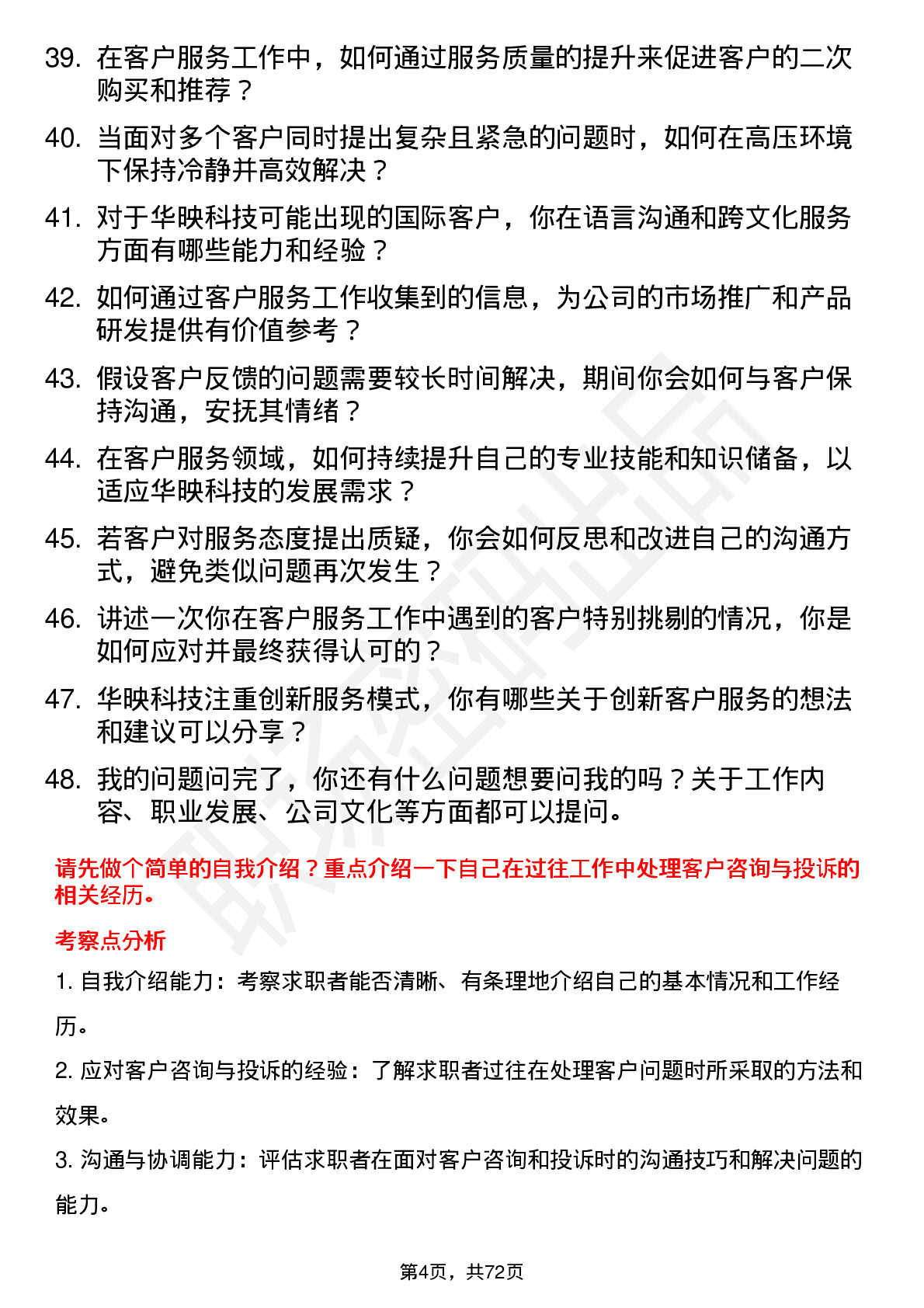 39. 在客户服务工作中，如何通过服务质量的提升来促进客户的二次购买和推荐？

40. 当面对多个客户同时提出复杂且紧急的问题时，如何在高压环境下保持冷静并高效解决？

41. 对于华映科技可能出现的国际客户，你在语言沟通和跨文化服务方面有哪些能力和经验？

42. 如何通过客户服务工作收集到的信息，为公司的市场推广和产品研发提供有价值参考？

43. 假设客户反馈的问题需要较长时间解决，期间你会如何与客户保持沟通，安抚其情绪？

44. 在客户服务领域，如何持续提升自己的专业技能和知识储备，以适应华映科技的发展需求？

45. 若客户对服务态度提出质疑，你会如何反思和改进自己的沟通方式，避免类似问题再次发生？

46. 讲述一次你在客户服务工作中遇到的客户特别挑剔的情况，你是如何应对并最终获得认可的？

47. 华映科技注重创新服务模式，你有哪些关于创新客户服务的想法和建议可以分享？

48. 我的问题问完了，你还有什么问题想要问我的吗？关于工作内容、职业发展、公司文化等方面都可以提问。

请先做个简单的自我介绍？重点介绍一下自己在过往工作中处理客户咨询与投诉的相关经历。

考察点分析

1. 自我介绍能力：考察求职者能否清晰、有条理地介绍自己的基本情况和工作经历。

2. 应对客户咨询与投诉的经验：了解求职者过往在处理客户问题时所采取的方法和效果。

3. 沟通与协调能力：评估求职者在面对客户咨询和投诉时的沟通技巧和解决问题的能力。

第4页，共72页